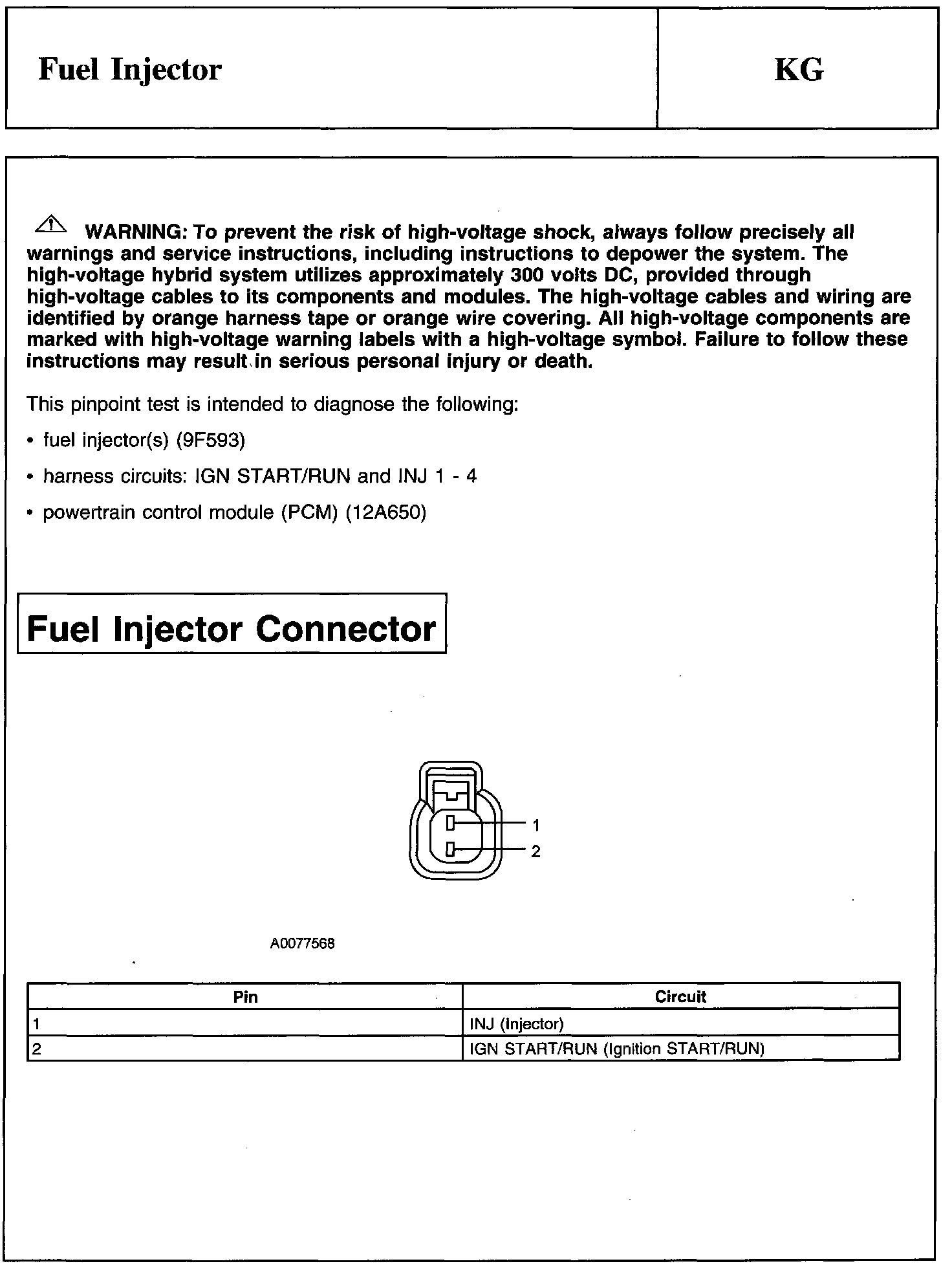 Fuel Injector

KG

WARNING: To prevent the risk of high-voltage shock, always follow precisely all warnings and service instructions, including instructions to depower the system. The high-voltage hybrid system utilizes approximately 300 volts DC, provided through high-voltage cables to its components and modules. The high-voltage cables and wiring are identified by orange harness tape or orange wire covering. All high-voltage components are marked with high-voltage warning labels with a high-voltage symbol. Failure to follow these instructions may result in serious personal injury or death.

This pinpoint test is intended to diagnose the following:

• fuel injector(s) (9F593)

• harness circuits: IGN START/RUN and INJ 1 - 4

• powertrain control module (PCM) (12A650)

Fuel Injector Connector

1
2

A0077568

| Pin | Circuit |
|---|---|
| 1 | INJ (Injector) |
| 2 | IGN START/RUN (Ignition START/RUN) |